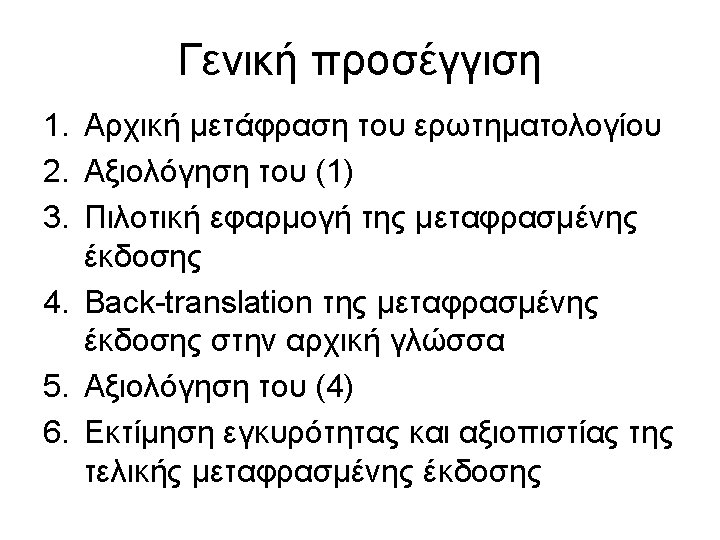 Γενική προσέγγιση

1. Αρχική μετάφραση του ερωτηματολογίου
2. Αξιολόγηση του (1)
3. Πιλοτική εφαρμογή της μεταφρασμένης έκδοσης
4. Back-translation της μεταφρασμένης έκδοσης στην αρχική γλώσσα
5. Αξιολόγηση του (4)
6. Εκτίμηση εγκυρότητας και αξιοπιστίας της τελικής μεταφρασμένης έκδοσης